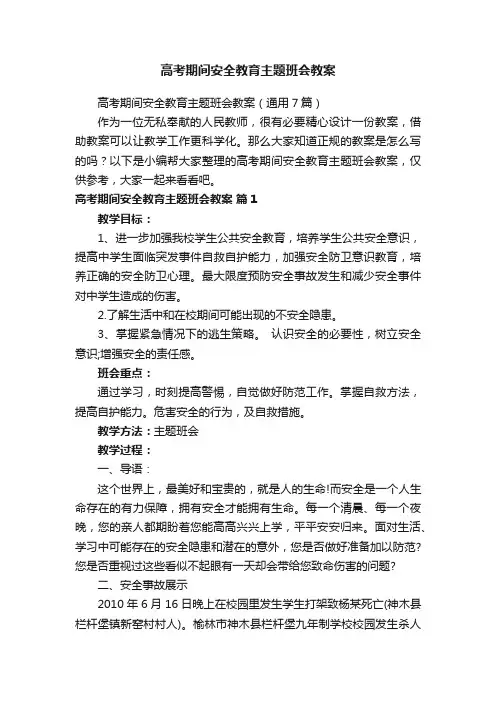 高考期间安全教育主题班会教案

高考期间安全教育主题班会教案（通用7篇）

作为一位无私奉献的人民教师，很有必要精心设计一份教案，借助教案可以让教学工作更科学化。那么大家知道正规的教案是怎么写的吗？以下是小编帮大家整理的高考期间安全教育主题班会教案，仅供参考，大家一起来看看吧。

高考期间安全教育主题班会教案 篇1

教学目标：

1、进一步加强我校学生公共安全教育，培养学生公共安全意识，提高中学生面临突发事件自救自护能力，加强安全防卫意识教育，培养正确的安全防卫心理。最大限度预防安全事故发生和减少安全事件对中学生造成的伤害。

2.了解生活中和在校期间可能出现的不安全隐患。

3、掌握紧急情况下的逃生策略。 认识安全的必要性，树立安全意识;增强安全的责任感。

班会重点：

通过学习，时刻提高警惕，自觉做好防范工作。掌握自救方法，提高自护能力。危害安全的行为，及自救措施。

教学方法：主题班会

教学过程：

一、导语：

这个世界上，最美好和宝贵的，就是人的生命!而安全是一个人生命存在的有力保障，拥有安全才能拥有生命。每一个清晨、每一个夜晚，您的亲人都期盼着您能高高兴兴上学，平平安安归来。面对生活、学习中可能存在的安全隐患和潜在的意外，您是否做好准备加以防范?您是否重视过这些看似不起眼有一天却会带给您致命伤害的问题?

二、安全事故展示

2010年6月16日晚上在校园里发生学生打架致杨某死亡(神木县栏杆堡镇新窑村村人)。榆林市神木县栏杆堡九年制学校校园发生杀人